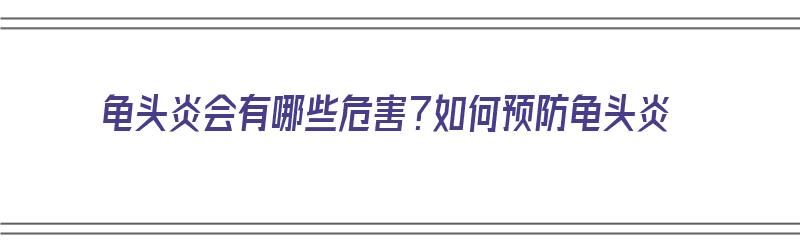 龟头炎会有哪些危害？如何预防龟头炎